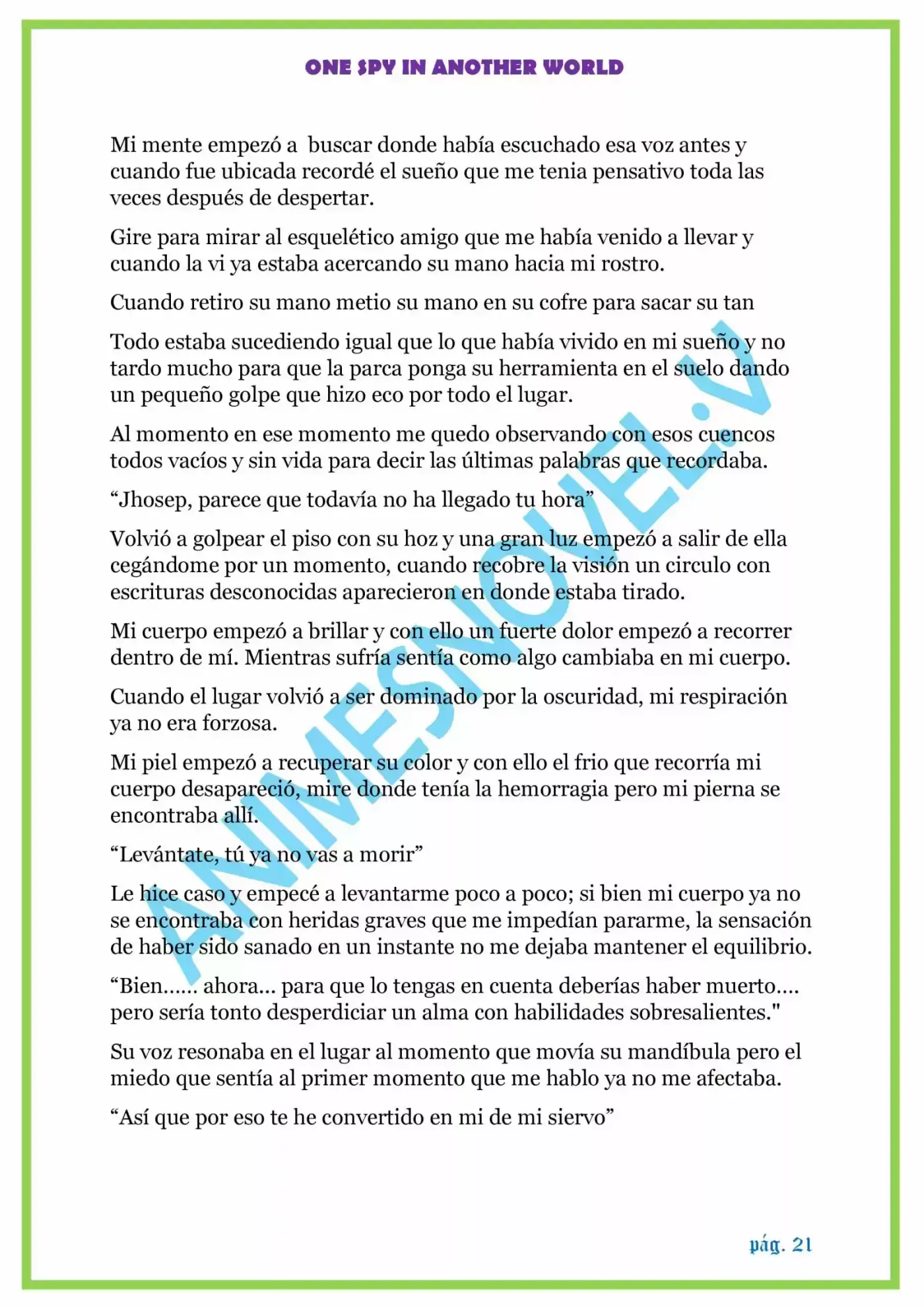 ONE SPY IN ANOTHER WORLD

Mi mente empezó a buscar donde había escuchado esa voz antes y cuando fue ubicada recordé el sueño que me tenia pensativo toda las veces después de despertar.

Gire para mirar al esquelético amigo que me había venido a llevar y cuando la vi ya estaba acercando su mano hacia mi rostro.

Cuando retiro su mano metio su mano en su cofre para sacar su tan

Todo estaba sucediendo igual que lo que había vivido en mi sueño y no tardo mucho para que la parca ponga su herramienta en el suelo dando un pequeño golpe que hizo eco por todo el lugar.

Al momento en ese momento me quedo observando con esos cuencos todos vacíos y sin vida para decir las últimas palabras que recordaba.

“Jhosep, parece que todavía no ha llegado tu hora”

Volvió a golpear el piso con su hoz y una gran luz empezó a salir de ella cegándome por un momento, cuando recobre la visión un circulo con escrituras desconocidas aparecieron en donde estaba tirado.

Mi cuerpo empezó a brillar y con ello un fuerte dolor empezó a recorrer dentro de mí. Mientras sufría sentía como algo cambiaba en mi cuerpo.

Cuando el lugar volvió a ser dominado por la oscuridad, mi respiración ya no era forzosa.

Mi piel empezó a recuperar su color y con ello el frio que recorría mi cuerpo desapareció, mire donde tenía la hemorragia pero mi pierna se encontraba allí.

“Levántate, tú ya no vas a morir”

Le hice caso y empecé a levantarme poco a poco; si bien mi cuerpo ya no se encontraba con heridas graves que me impedían pararme, la sensación de haber sido sanado en un instante no me dejaba mantener el equilibrio.

“Bien...... ahora... para que lo tengas en cuenta deberías haber muerto.... pero sería tonto desperdiciar un alma con habilidades sobresalientes."

Su voz resonaba en el lugar al momento que movía su mandíbula pero el miedo que sentía al primer momento que me hablo ya no me afectaba.

“Así que por eso te he convertido en mi de mi siervo”

ANIMESNOVEL.V

pág. 21